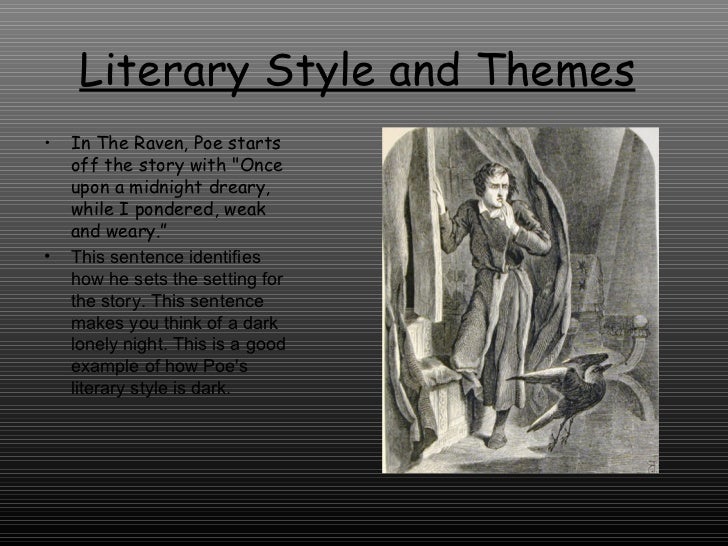 Literary Style and Themes

• In The Raven, Poe starts off the story with "Once upon a midnight dreary, while I pondered, weak and weary."
• This sentence identifies how he sets the setting for the story. This sentence makes you think of a dark lonely night. This is a good example of how Poe's literary style is dark.